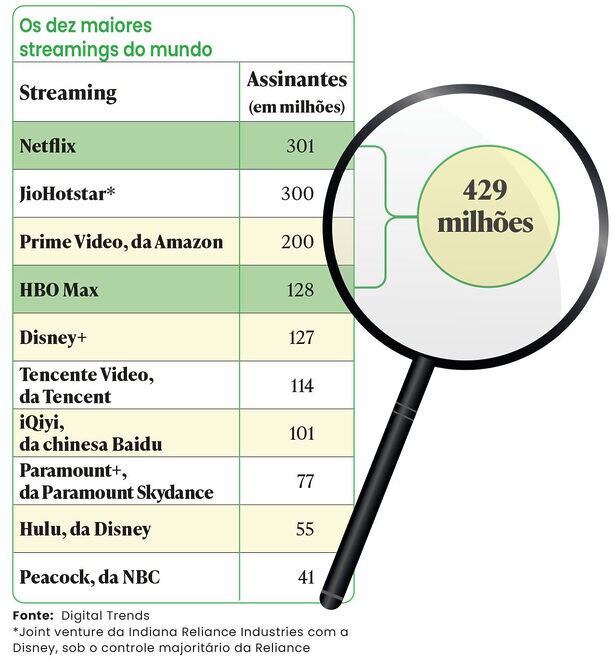 Os dez maiores streamings do mundo

| Streaming | Assinantes (em milhões) |
|---|---|
| Netflix | 301 |
| JioHotstar* | 300 |
| Prime Video, da Amazon | 200 |
| HBO Max | 128 |
| Disney+ | 127 |
| Tencente Video, da Tencent | 114 |
| iQiyi, da chinesa Baidu | 101 |
| Paramount+, da Paramount Skydance | 77 |
| Hulu, da Disney | 55 |
| Peacock, da NBC | 41 |

429 milhões

Fonte: Digital Trends
*Joint venture da Indiana Reliance Industries com a Disney, sob o controle majoritário da Reliance